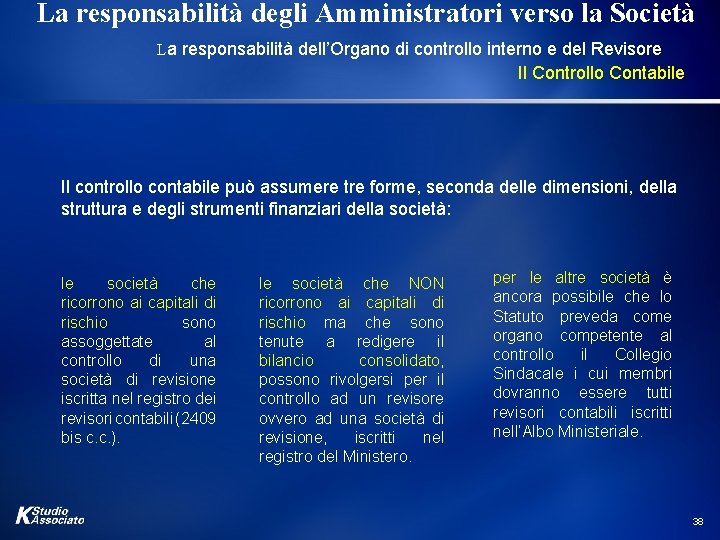 La responsabilità degli Amministratori verso la Società

La responsabilità dell'Organo di controllo interno e del Revisore

Il Controllo Contabile

Il controllo contabile può assumere tre forme, seconda delle dimensioni, della struttura e degli strumenti finanziari della società:

le società che ricorrono ai capitali di rischio sono assoggettate al controllo di una società di revisione iscritta nel registro dei revisori contabili (2409 bis c.c.).

le società che NON ricorrono ai capitali di rischio ma che sono tenute a redigere il bilancio consolidato, possono rivolgersi per il controllo ad un revisore ovvero ad una società di revisione, iscritti nel registro del Ministero.

per le altre società è ancora possibile che lo Statuto preveda come organo competente al controllo il Collegio Sindacale i cui membri dovranno essere tutti revisori contabili iscritti nell'Albo Ministeriale.

K Studio Associato

38